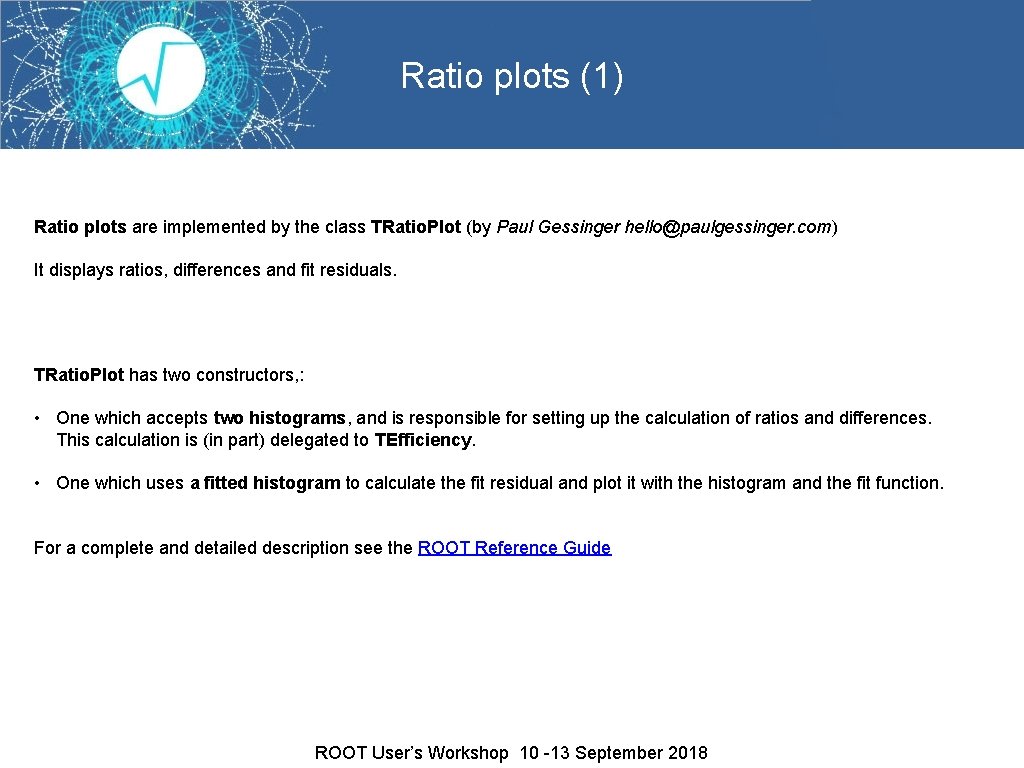 Ratio plots (1)

Ratio plots are implemented by the class TRatio.Plot (by Paul Gessinger hello@paulgessinger.com)

It displays ratios, differences and fit residuals.

TRatio.Plot has two constructors,:

• One which accepts two histograms, and is responsible for setting up the calculation of ratios and differences. This calculation is (in part) delegated to TEfficiency.

• One which uses a fitted histogram to calculate the fit residual and plot it with the histogram and the fit function.

For a complete and detailed description see the ROOT Reference Guide

ROOT User's Workshop 10 -13 September 2018